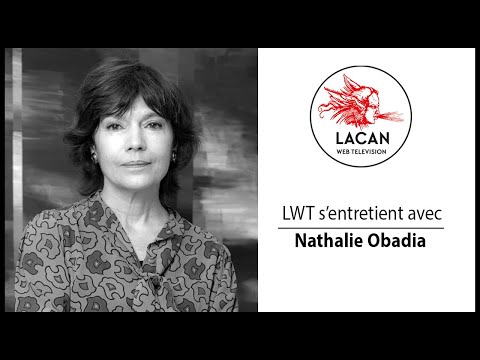 LACAN
WEB TELEVISION

LWT s'entretient avec
Nathalie Obadia